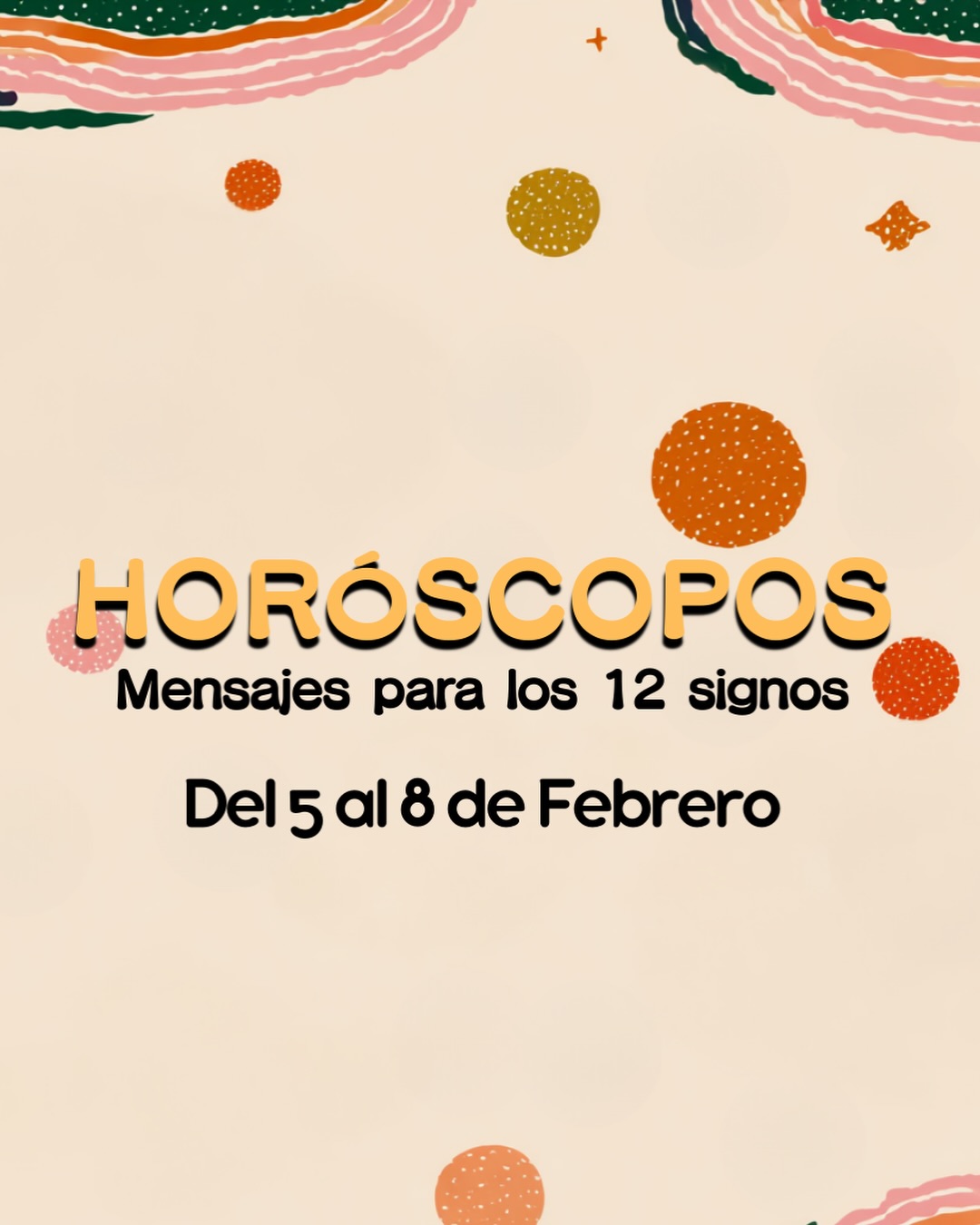 HORÓSCOPOS
Mensajes para los 12 signos

Del 5 al 8 de Febrero